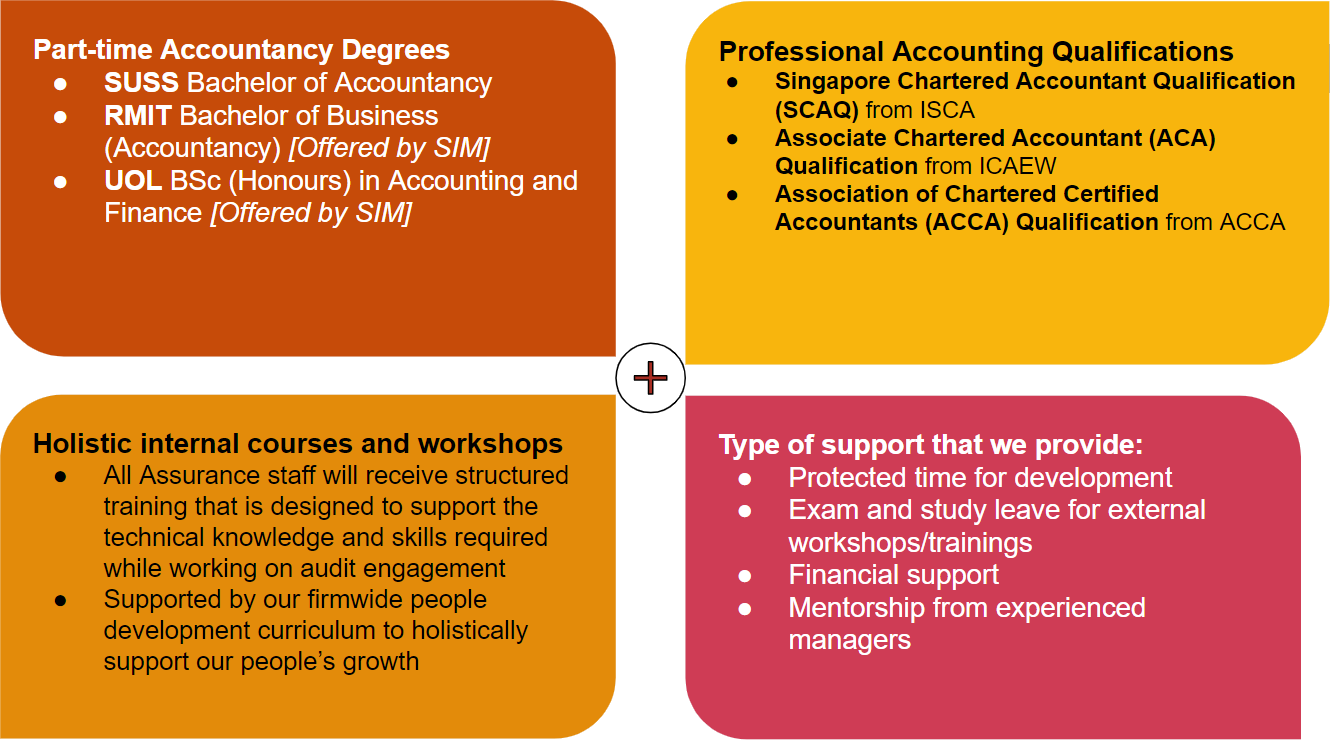 Part-time Accountancy Degrees
• SUSS Bachelor of Accountancy
• RMIT Bachelor of Business (Accountancy) [Offered by SIM]
• UOL BSc (Honours) in Accounting and Finance [Offered by SIM]

Professional Accounting Qualifications
• Singapore Chartered Accountant Qualification (SCAQ) from ISCA
• Associate Chartered Accountant (ACA) Qualification from ICAEW
• Association of Chartered Certified Accountants (ACCA) Qualification from ACCA

+

Holistic internal courses and workshops
• All Assurance staff will receive structured training that is designed to support the technical knowledge and skills required while working on audit engagement
• Supported by our firmwide people development curriculum to holistically support our people's growth

Type of support that we provide:
• Protected time for development
• Exam and study leave for external workshops/trainings
• Financial support
• Mentorship from experienced managers